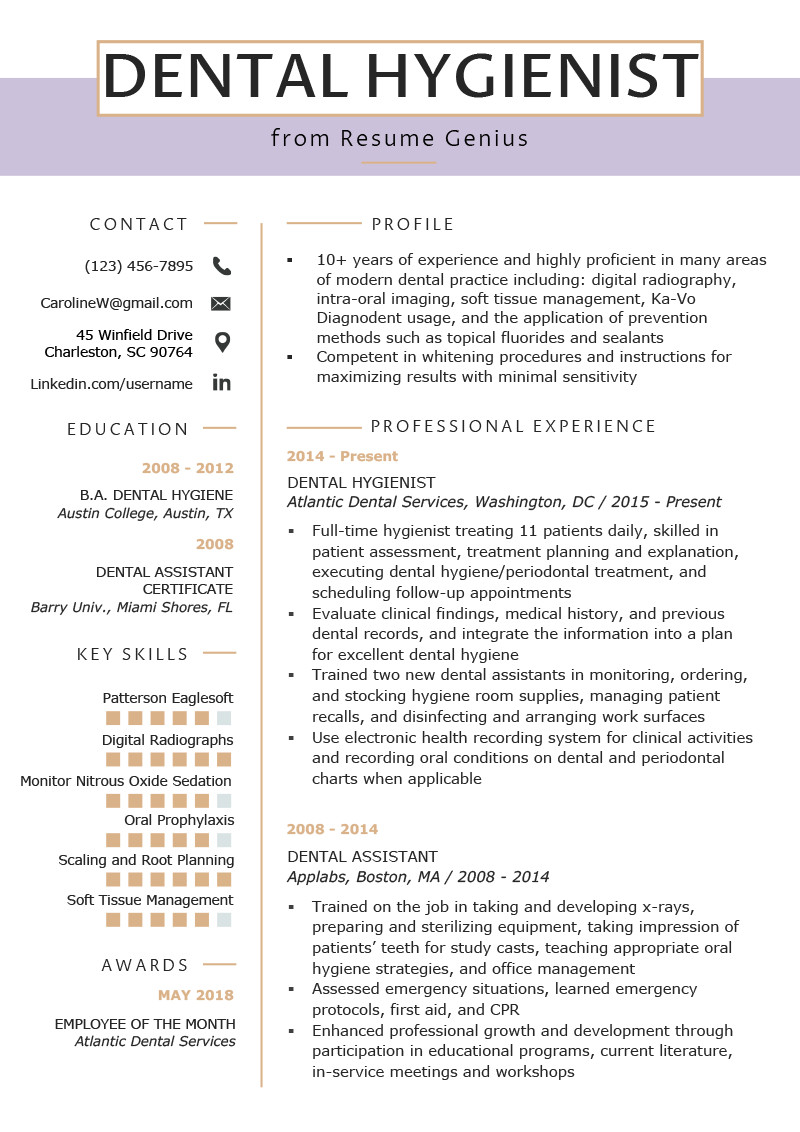 DENTAL HYGIENIST

from Resume Genius

CONTACT

(123) 456-7895

CarolineW@gmail.com

45 Winfield Drive
Charleston, SC 90764

Linkedin.com/username

EDUCATION

2008 - 2012

B.A. DENTAL HYGIENE
Austin College, Austin, TX

2008

DENTAL ASSISTANT CERTIFICATE
Barry Univ., Miami Shores, FL

KEY SKILLS

Patterson Eaglesoft

Digital Radiographs

Monitor Nitrous Oxide Sedation

Oral Prophylaxis

Scaling and Root Planning

Soft Tissue Management

AWARDS

MAY 2018

EMPLOYEE OF THE MONTH
Atlantic Dental Services

PROFILE

▪ 10+ years of experience and highly proficient in many areas of modern dental practice including: digital radiography, intra-oral imaging, soft tissue management, Ka-Vo Diagnodent usage, and the application of prevention methods such as topical fluorides and sealants
▪ Competent in whitening procedures and instructions for maximizing results with minimal sensitivity

PROFESSIONAL EXPERIENCE

2014 - Present

DENTAL HYGIENIST
Atlantic Dental Services, Washington, DC / 2015 - Present

▪ Full-time hygienist treating 11 patients daily, skilled in patient assessment, treatment planning and explanation, executing dental hygiene/periodontal treatment, and scheduling follow-up appointments
▪ Evaluate clinical findings, medical history, and previous dental records, and integrate the information into a plan for excellent dental hygiene
▪ Trained two new dental assistants in monitoring, ordering, and stocking hygiene room supplies, managing patient recalls, and disinfecting and arranging work surfaces
▪ Use electronic health recording system for clinical activities and recording oral conditions on dental and periodontal charts when applicable

2008 - 2014

DENTAL ASSISTANT
Applabs, Boston, MA / 2008 - 2014

▪ Trained on the job in taking and developing x-rays, preparing and sterilizing equipment, taking impression of patients' teeth for study casts, teaching appropriate oral hygiene strategies, and office management
▪ Assessed emergency situations, learned emergency protocols, first aid, and CPR
▪ Enhanced professional growth and development through participation in educational programs, current literature, in-service meetings and workshops